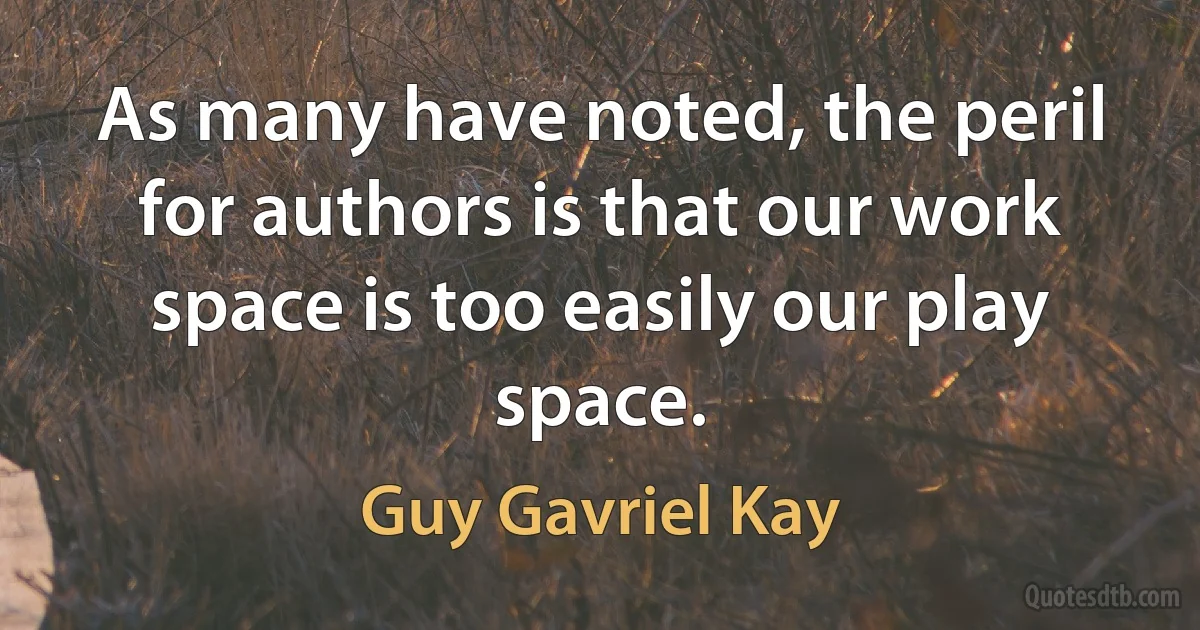 As many have noted, the peril for authors is that our work space is too easily our play space.

Guy Gavriel Kay

Quotesdtb.com